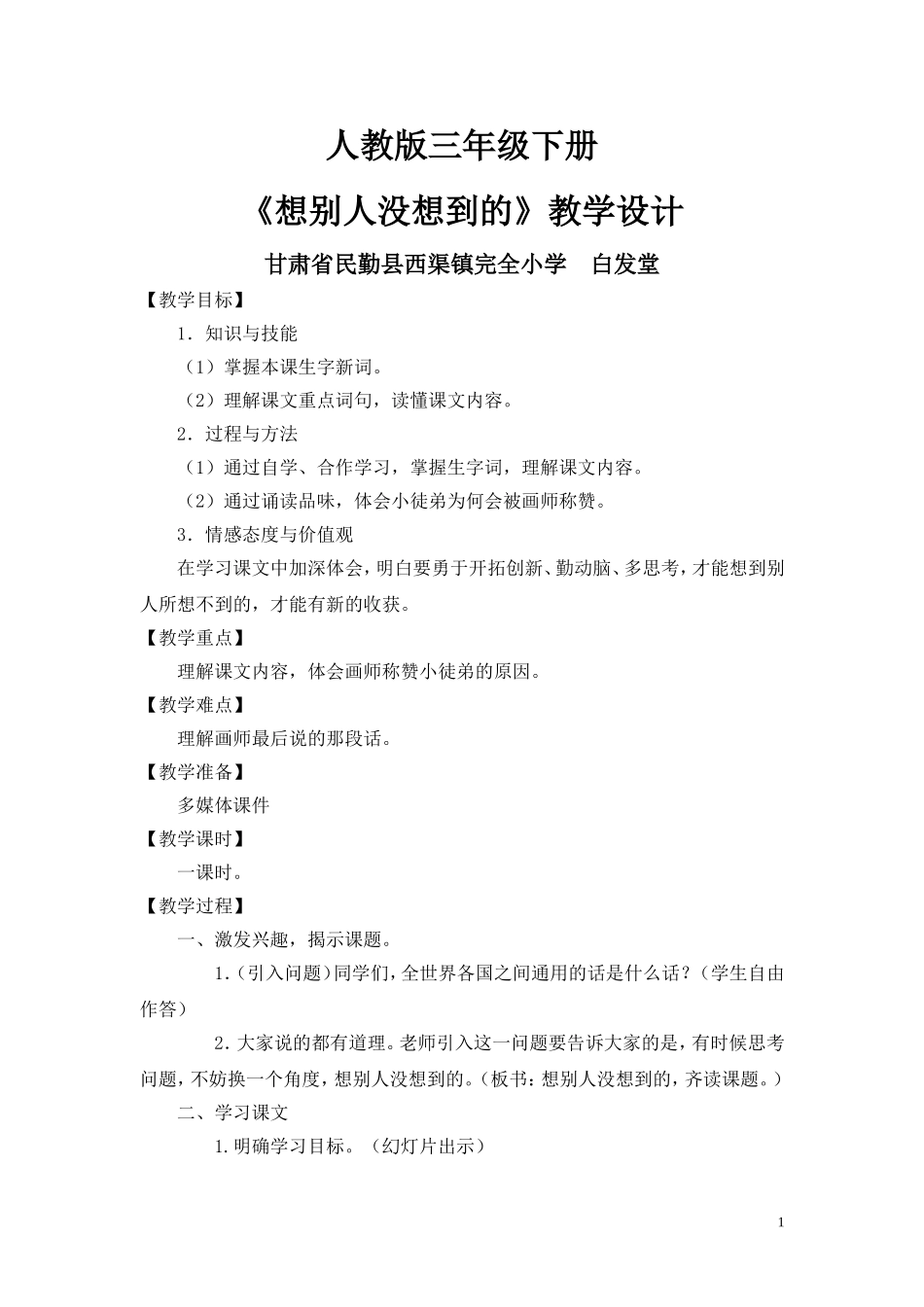 人教版三年级下册

《想别人没想到的》教学设计

甘肃省民勤县西渠镇完全小学　白发堂

【教学目标】

1．知识与技能

（1）掌握本课生字新词。

（2）理解课文重点词句，读懂课文内容。

2．过程与方法

（1）通过自学、合作学习，掌握生字词，理解课文内容。

（2）通过诵读品味，体会小徒弟为何会被画师称赞。

3．情感态度与价值观

在学习课文中加深体会，明白要勇于开拓创新、勤动脑、多思考，才能想到别人所想不到的，才能有新的收获。

【教学重点】

理解课文内容，体会画师称赞小徒弟的原因。

【教学难点】

理解画师最后说的那段话。

【教学准备】

多媒体课件

【教学课时】

一课时。

【教学过程】

一、激发兴趣，揭示课题。

1.（引入问题）同学们，全世界各国之间通用的话是什么话？（学生自由作答）

2.大家说的都有道理。老师引入这一问题要告诉大家的是，有时候思考问题，不妨换一个角度，想别人没想到的。（板书：想别人没想到的，齐读课题。）

二、学习课文

1.明确学习目标。（幻灯片出示）

1